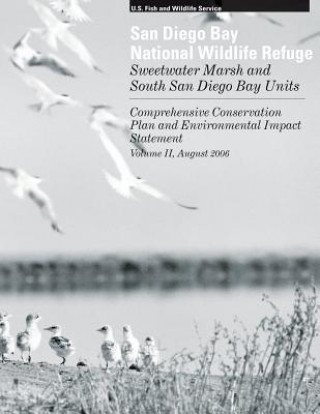 U.S. Fish and Wildlife Service

San Diego Bay
National Wildlife Refuge

Sweetwater Marsh and
South San Diego Bay Units

Comprehensive Conservation Plan and Environmental Impact Statement

Volume II, August 2006